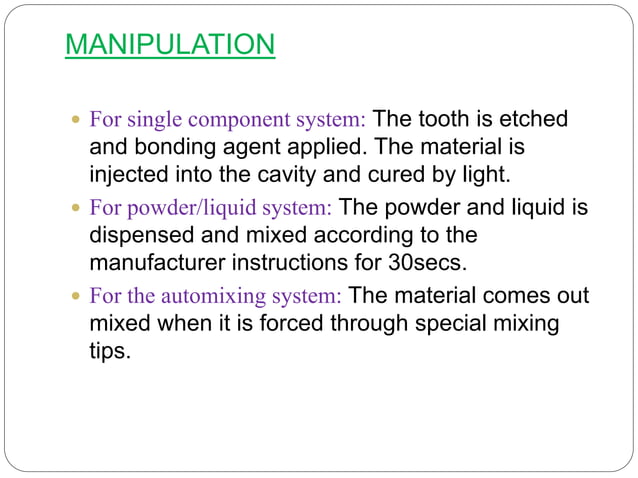 MANIPULATION

• For single component system: The tooth is etched and bonding agent applied. The material is injected into the cavity and cured by light.
• For powder/liquid system: The powder and liquid is dispensed and mixed according to the manufacturer instructions for 30secs.
• For the automixing system: The material comes out mixed when it is forced through special mixing tips.